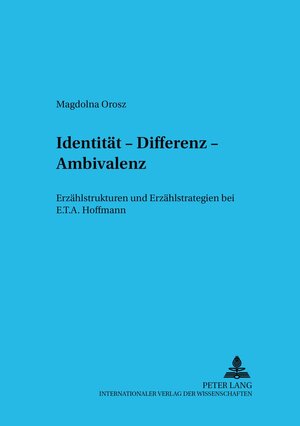 Magdolna Orosz

Identität – Differenz – Ambivalenz

Erzählstrukturen und Erzählstrategien bei E.T.A. Hoffmann

PETER LANG
INTERNATIONALER VERLAG DER WISSENSCHAFTEN